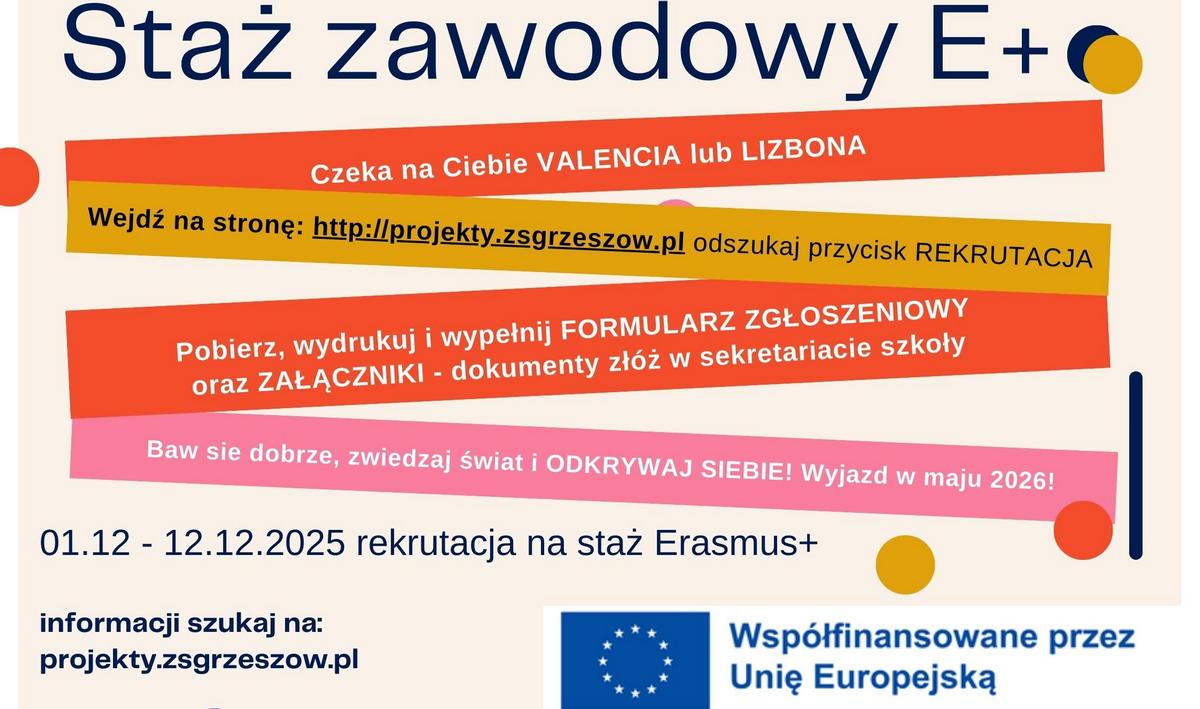 Staż zawodowy E+

Czeka na Ciebie VALENCIA lub LIZBONA

Wejdź na stronę: http://projekty.zsgrzeszow.pl odszukaj przycisk REKRUTACJA

Pobierz, wydrukuj i wypełnij FORMULARZ ZGŁOSZENIOWY oraz ZAŁĄCZNIKI - dokumenty złóż w sekretariacie szkoły

Baw sie dobrze, zwiedzaj świat i ODKRYWAJ SIEBIE! Wyjazd w maju 2026!

01.12 - 12.12.2025 rekrutacja na staż Erasmus+

informacji szukaj na:
projekty.zsgrzeszow.pl

Współfinansowane przez
Unię Europejską